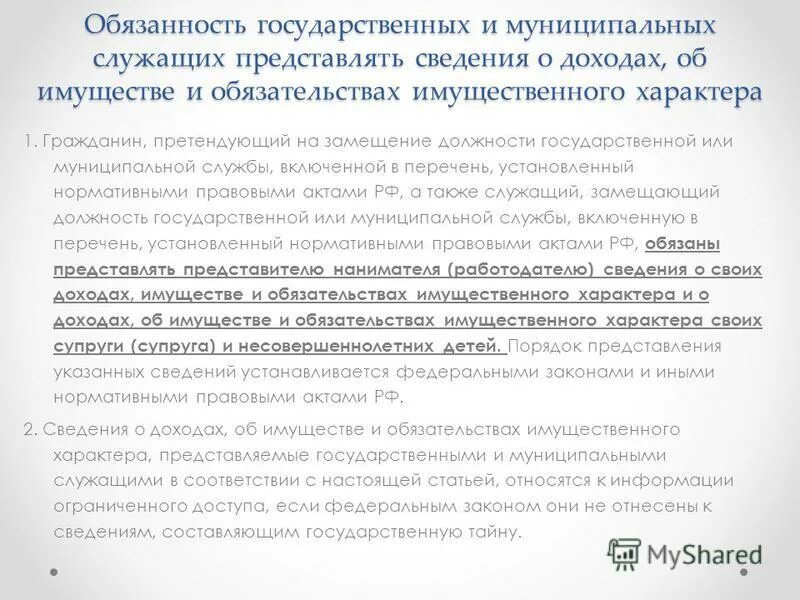 Обязанность государственных и муниципальных служащих представлять сведения о доходах, об имуществе и обязательствах имущественного характера

1. Гражданин, претендующий на замещение должности государственной или муниципальной службы, включенной в перечень, установленный нормативными правовыми актами РФ, а также служащий, замещающий должность государственной или муниципальной службы, включенную в перечень, установленный нормативными правовыми актами РФ, обязаны представлять представителю нанимателя (работодателю) сведения о своих доходах, имуществе и обязательствах имущественного характера и о доходах, об имуществе и обязательствах имущественного характера своих супруги (супруга) и несовершеннолетних детей. Порядок представления указанных сведений устанавливается федеральными законами и иными нормативными правовыми актами РФ.

2. Сведения о доходах, об имуществе и обязательствах имущественного характера, представляемые государственными и муниципальными служащими в соответствии с настоящей статьей, относятся к информации ограниченного доступа, если федеральным законом они не отнесены к сведениям, составляющим государственную тайну.

MyShared